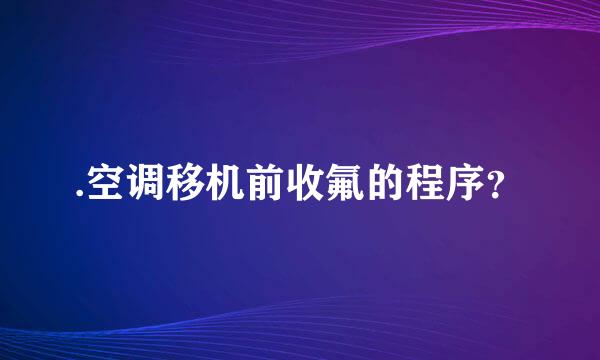 .空调移机前收氟的程序?